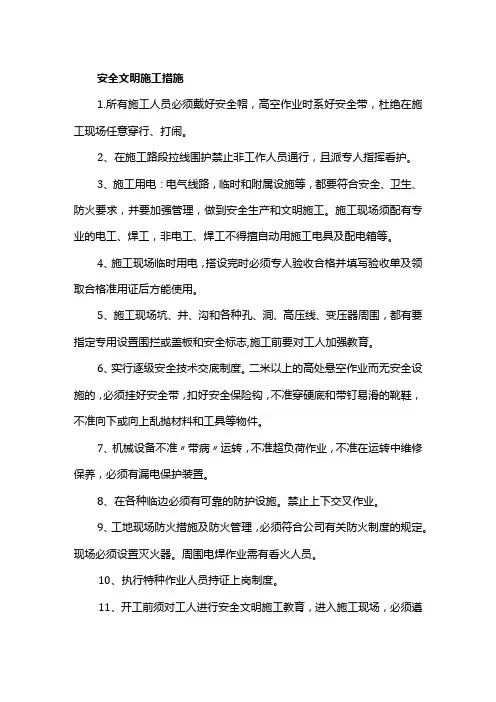 安全文明施工措施

1.所有施工人员必须戴好安全帽，高空作业时系好安全带，杜绝在施工现场任意穿行、打闹。

2、在施工路段拉线围护禁止非工作人员通行，且派专人指挥看护。

3、施工用电：电气线路，临时和附属设施等，都要符合安全、卫生、防火要求，并要加强管理，做到安全生产和文明施工。施工现场须配有专业的电工、焊工，非电工、焊工不得擅自动用施工电具及配电箱等。

4、施工现场临时用电，搭设完时必须专人验收合格并填写验收单及领取合格准用证后方能使用。

5、施工现场坑、井、沟和各种孔、洞、高压线、变压器周围，都有要指定专用设置围拦或盖板和安全标志,施工前要对工人加强教育。

6、实行逐级安全技术交底制度。二米以上的高处悬空作业而无安全设施的，必须挂好安全带，扣好安全保险钩，不准穿硬底和带钉易滑的靴鞋，不准向下或向上乱抛材料和工具等物件。

7、机械设备不准〃带病〃运转，不准超负荷作业，不准在运转中维修保养，必须有漏电保护装置。

8、在各种临边必须有可靠的防护设施。禁止上下交叉作业。

9、工地现场防火措施及防火管理，必须符合公司有关防火制度的规定。现场必须设置灭火器。周围电焊作业需有看火人员。

10、执行特种作业人员持证上岗制度。

11、开工前须对工人进行安全文明施工教育，进入施工现场，必须遵